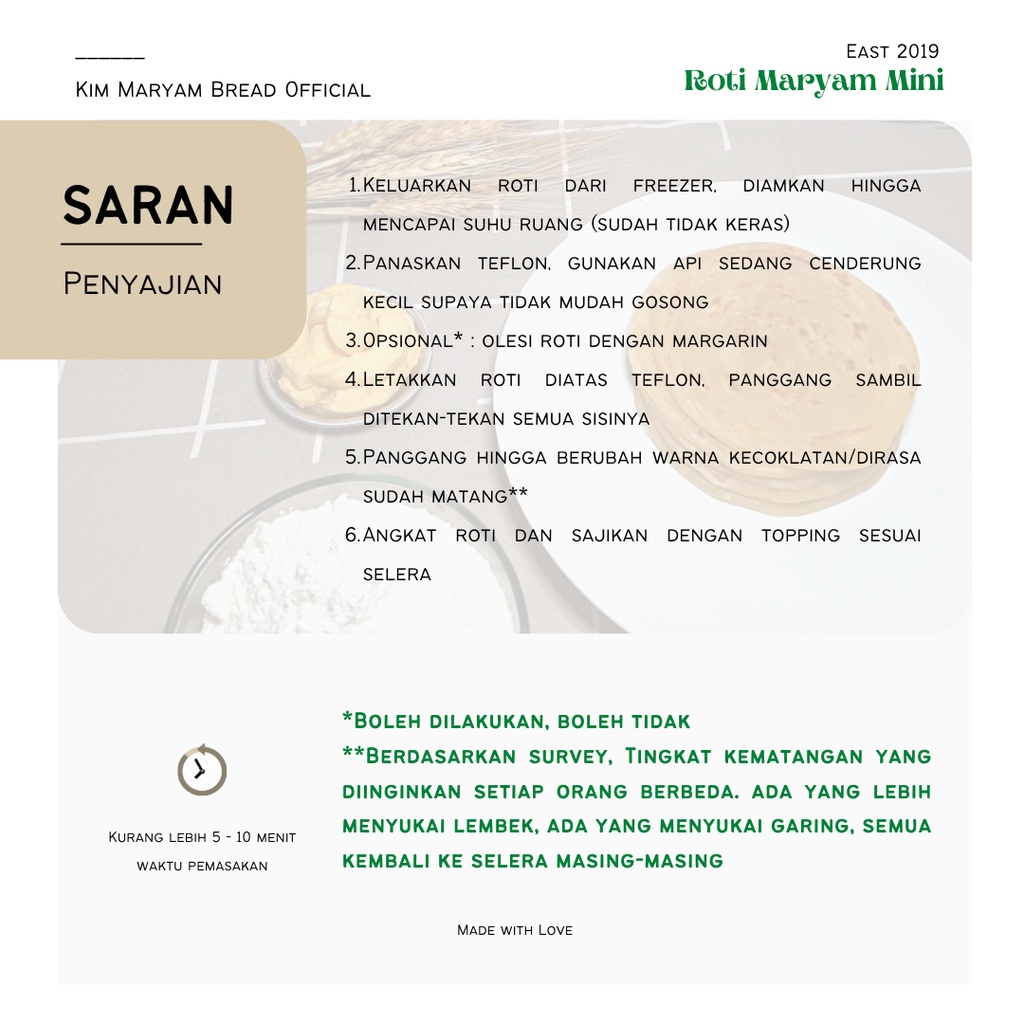 Kim Maryam Bread Official

East 2019
Roti Maryam Mini

SARAN

Penyajian

1.Keluarkan roti dari freezer, diamkan hingga mencapai suhu ruang (sudah tidak keras)

2.Panaskan teflon, gunakan api sedang cenderung kecil supaya tidak mudah gosong

3.Opsional* : olesi roti dengan margarin

4.Letakkan roti diatas teflon, panggang sambil ditekan-tekan semua sisinya

5.Panggang hingga berubah warna kecoklatan/dirasa sudah matang**

6.Angkat roti dan sajikan dengan topping sesuai selera

Kurang lebih 5 - 10 menit waktu pemasakan

*Boleh dilakukan, boleh tidak
**Berdasarkan survey, Tingkat kematangan yang diinginkan setiap orang berbeda. ada yang lebih menyukai lembek, ada yang menyukai garing, semua kembali ke selera masing-masing

Made with Love